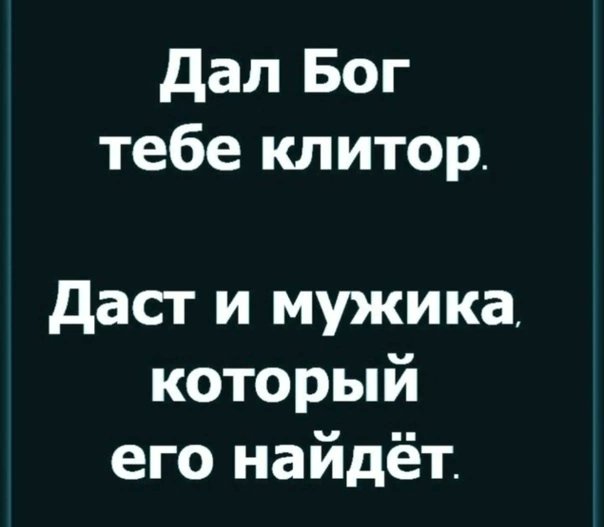 Дал Бог тебе клитор.

Даст и мужика, который его найдёт.